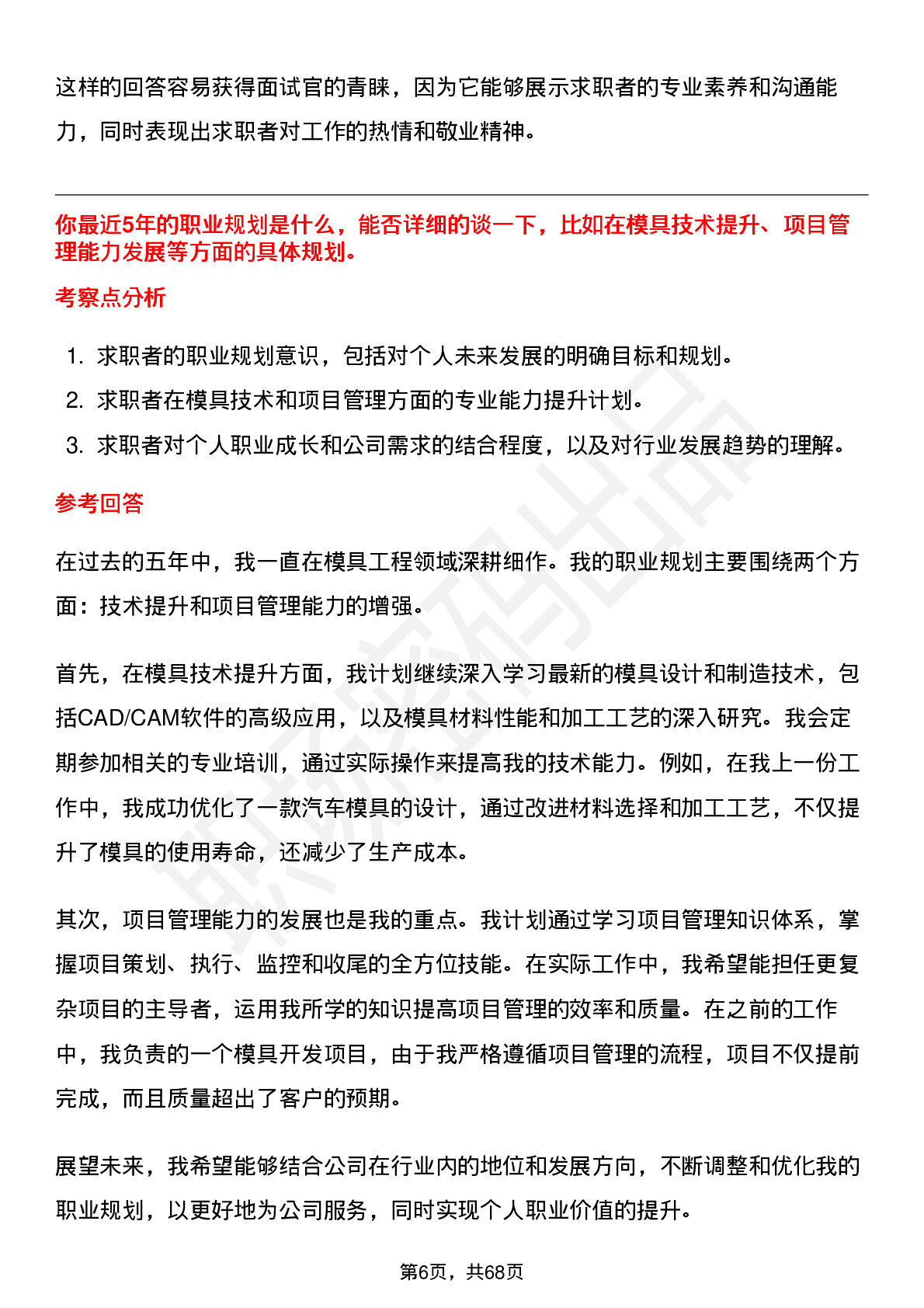 这样的回答容易获得面试官的青睐，因为它能够展示求职者的专业素养和沟通能力，同时表现出求职者对工作的热情和敬业精神。

你最近5年的职业规划是什么，能否详细的谈一下，比如在模具技术提升、项目管理能力发展等方面的具体规划。

考察点分析

1. 求职者的职业规划意识，包括对个人未来发展的明确目标和规划。
2. 求职者在模具技术和项目管理方面的专业能力提升计划。
3. 求职者对个人职业成长和公司需求的结合程度，以及对行业发展趋势的理解。

参考回答

在过去的五年中，我一直在模具工程领域深耕细作。我的职业规划主要围绕两个方面：技术提升和项目管理能力的增强。

首先，在模具技术提升方面，我计划继续深入学习最新的模具设计和制造技术，包括CAD/CAM软件的高级应用，以及模具材料性能和加工工艺的深入研究。我会定期参加相关的专业培训，通过实际操作来提高我的技术能力。例如，在我上一份工作中，我成功优化了一款汽车模具的设计，通过改进材料选择和加工工艺，不仅提升了模具的使用寿命，还减少了生产成本。

其次，项目管理能力的发展也是我的重点。我计划通过学习项目管理知识体系，掌握项目策划、执行、监控和收尾的全方位技能。在实际工作中，我希望能担任更复杂项目的主导者，运用我所学的知识提高项目管理的效率和质量。在之前的工作中，我负责的一个模具开发项目，由于我严格遵循项目管理的流程，项目不仅提前完成，而且质量超出了客户的预期。

展望未来，我希望能够结合公司在行业内的地位和发展方向，不断调整和优化我的职业规划，以更好地为公司服务，同时实现个人职业价值的提升。

第6页，共68页

职场密码出品